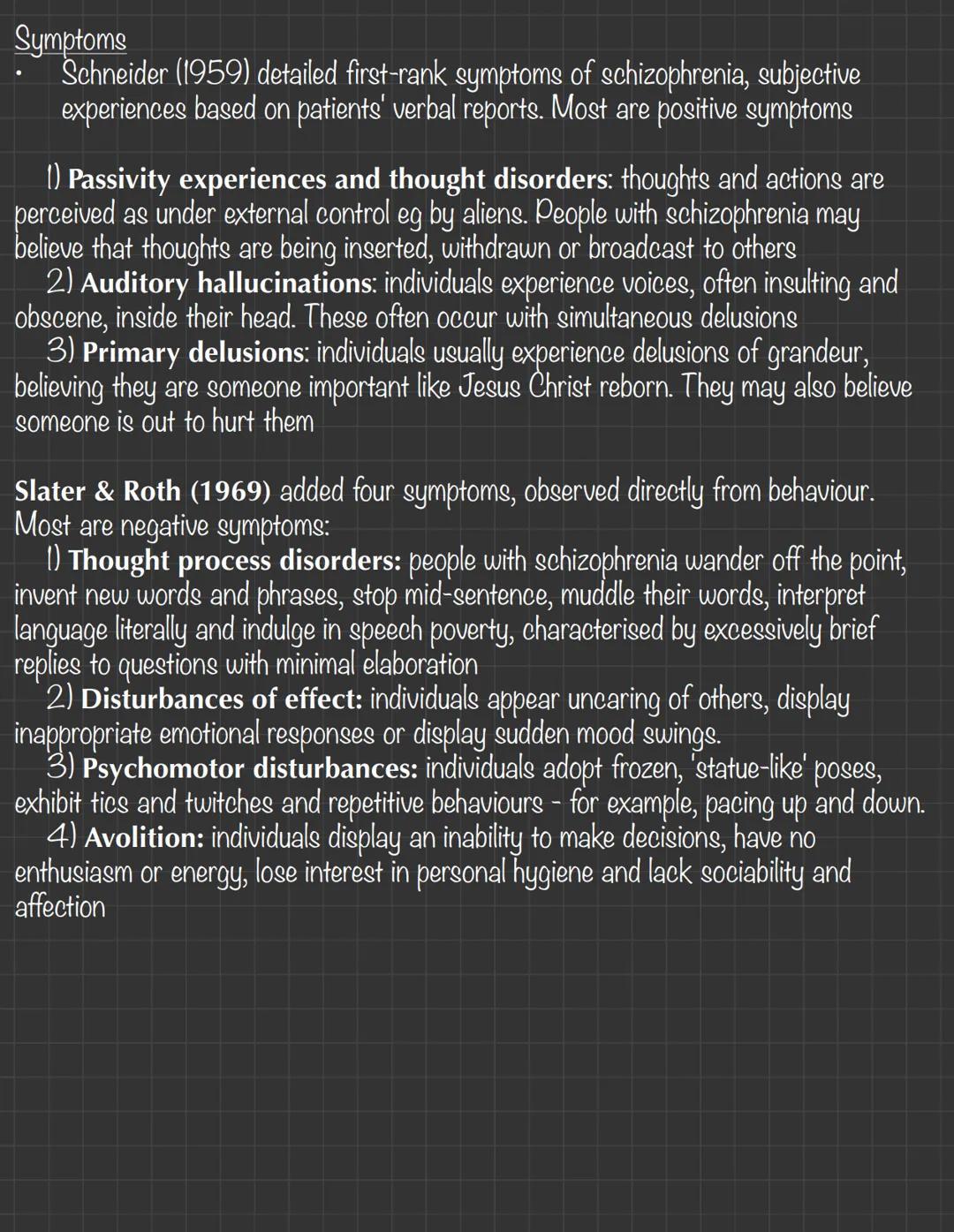 Symptoms
• Schneider (1959) detailed first-rank symptoms of schizophrenia, subjective experiences based on patients' verbal reports. Most are positive symptoms

1) Passivity experiences and thought disorders: thoughts and actions are perceived as under external control eg by aliens. People with schizophrenia may believe that thoughts are being inserted, withdrawn or broadcast to others
2) Auditory hallucinations: individuals experience voices, often insulting and obscene, inside their head. These often occur with simultaneous delusions
3) Primary delusions: individuals usually experience delusions of grandeur, believing they are someone important like Jesus Christ reborn. They may also believe someone is out to hurt them

Slater & Roth (1969) added four symptoms, observed directly from behaviour. Most are negative symptoms:
1) Thought process disorders: people with schizophrenia wander off the point, invent new words and phrases, stop mid-sentence, muddle their words, interpret language literally and indulge in speech poverty, characterised by excessively brief replies to questions with minimal elaboration
2) Disturbances of effect: individuals appear uncaring of others, display inappropriate emotional responses or display sudden mood swings.
3) Psychomotor disturbances: individuals adopt frozen, 'statue-like' poses, exhibit tics and twitches and repetitive behaviours - for example, pacing up and down.
4) Avolition: individuals display an inability to make decisions, have no enthusiasm or energy, lose interest in personal hygiene and lack sociability and affection